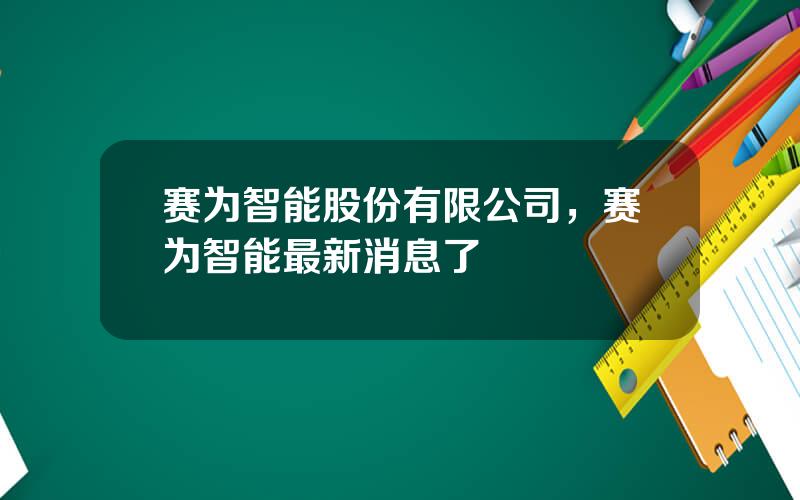 赛为智能股份有限公司，赛为智能最新消息了